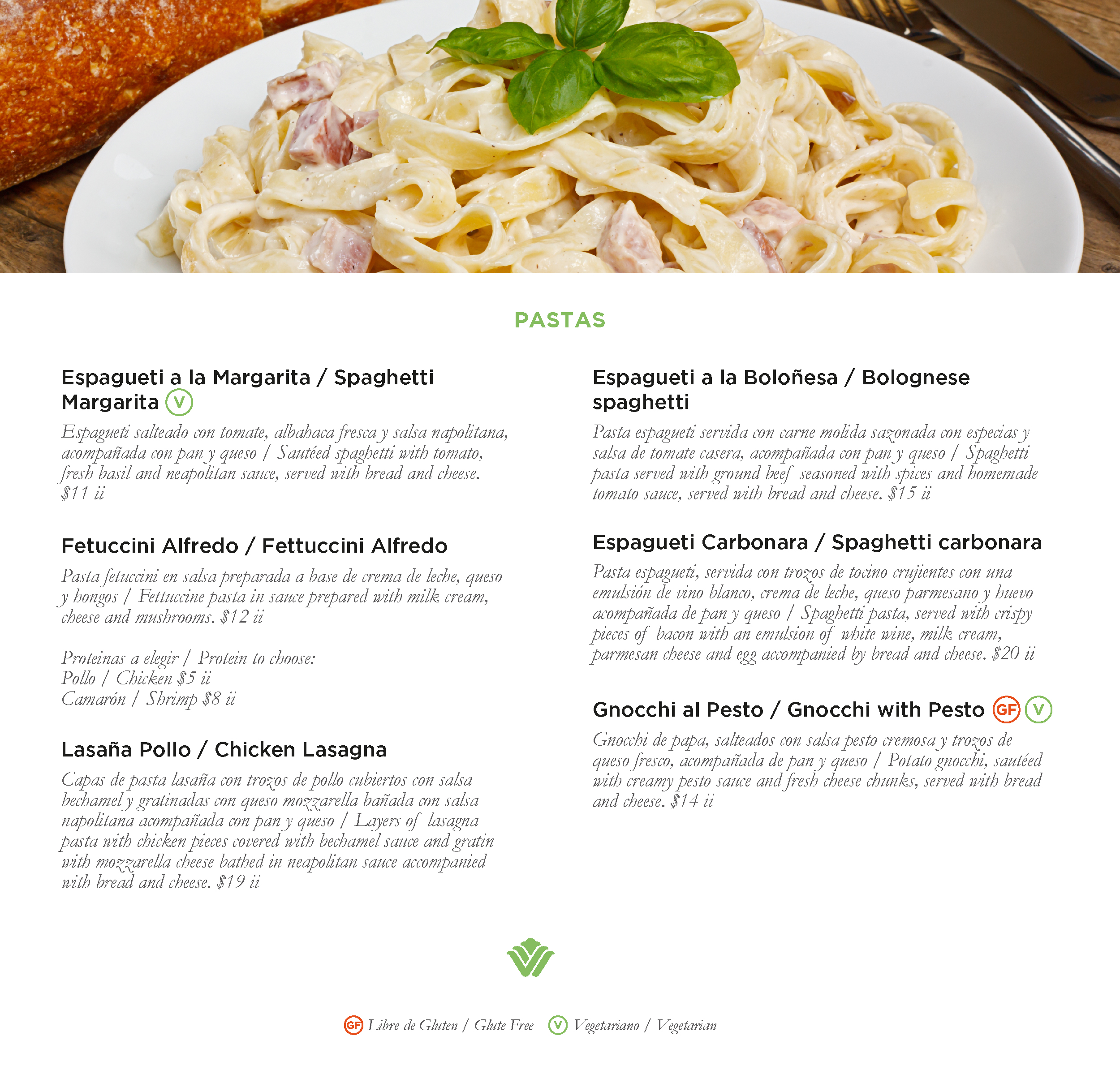 PASTAS

Espagueti a la Margarita / Spaghetti Margarita V

Espagueti salteado con tomate, albahaca fresca y salsa napolitana, acompañada con pan y queso / Sautéed spaghetti with tomato, fresh basil and neapolitan sauce, served with bread and cheese. $11 ii

Fetuccini Alfredo / Fettuccini Alfredo

Pasta fetuccini en salsa preparada a base de crema de leche, queso y hongos / Fettuccine pasta in sauce prepared with milk cream, cheese and mushrooms. $12 ii

Proteinas a elegir / Protein to choose:
Pollo / Chicken $5 ii
Camarón / Shrimp $8 ii

Lasaña Pollo / Chicken Lasagna

Capas de pasta lasaña con trozos de pollo cubiertos con salsa bechamel y gratinadas con queso mozzarella bañada con salsa napolitana acompañada con pan y queso / Layers of lasagna pasta with chicken pieces covered with bechamel sauce and gratin with mozzarella cheese bathed in neapolitan sauce accompanied with bread and cheese. $19 ii

Espagueti a la Boloñesa / Bolognese spaghetti

Pasta espagueti servida con carne molida sazonada con especias y salsa de tomate casera, acompañada con pan y queso / Spaghetti pasta served with ground beef seasoned with spices and homemade tomato sauce, served with bread and cheese. $15 ii

Espagueti Carbonara / Spaghetti carbonara

Pasta espagueti, servida con trozos de tocino crujientes con una emulsión de vino blanco, crema de leche, queso parmesano y huevo acompañada de pan y queso / Spaghetti pasta, served with crispy pieces of bacon with an emulsion of white wine, milk cream, parmesan cheese and egg accompanied by bread and cheese. $20 ii

Gnocchi al Pesto / Gnocchi with Pesto GF V

Gnocchi de papa, salteados con salsa pesto cremosa y trozos de queso fresco, acompañada de pan y queso / Potato gnocchi, sautéed with creamy pesto sauce and fresh cheese chunks, served with bread and cheese. $14 ii

GF Libre de Gluten / Glute Free V Vegetariano / Vegetarian